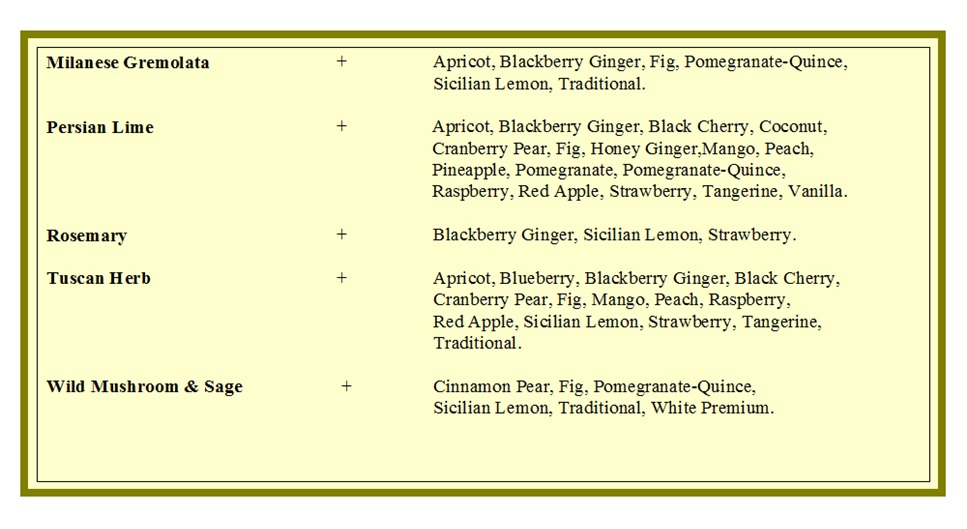 | | | |
|---|---|---|
| **Milanese Gremolata** | + | Apricot, Blackberry Ginger, Fig, Pomegranate-Quince, Sicilian Lemon, Traditional. |
| **Persian Lime** | + | Apricot, Blackberry Ginger, Black Cherry, Coconut, Cranberry Pear, Fig, Honey Ginger,Mango, Peach, Pineapple, Pomegranate, Pomegranate-Quince, Raspberry, Red Apple, Strawberry, Tangerine, Vanilla. |
| **Rosemary** | + | Blackberry Ginger, Sicilian Lemon, Strawberry. |
| **Tuscan Herb** | + | Apricot, Blueberry, Blackberry Ginger, Black Cherry, Cranberry Pear, Fig, Mango, Peach, Raspberry, Red Apple, Sicilian Lemon, Strawberry, Tangerine, Traditional. |
| **Wild Mushroom & Sage** | + | Cinnamon Pear, Fig, Pomegranate-Quince, Sicilian Lemon, Traditional, White Premium. |